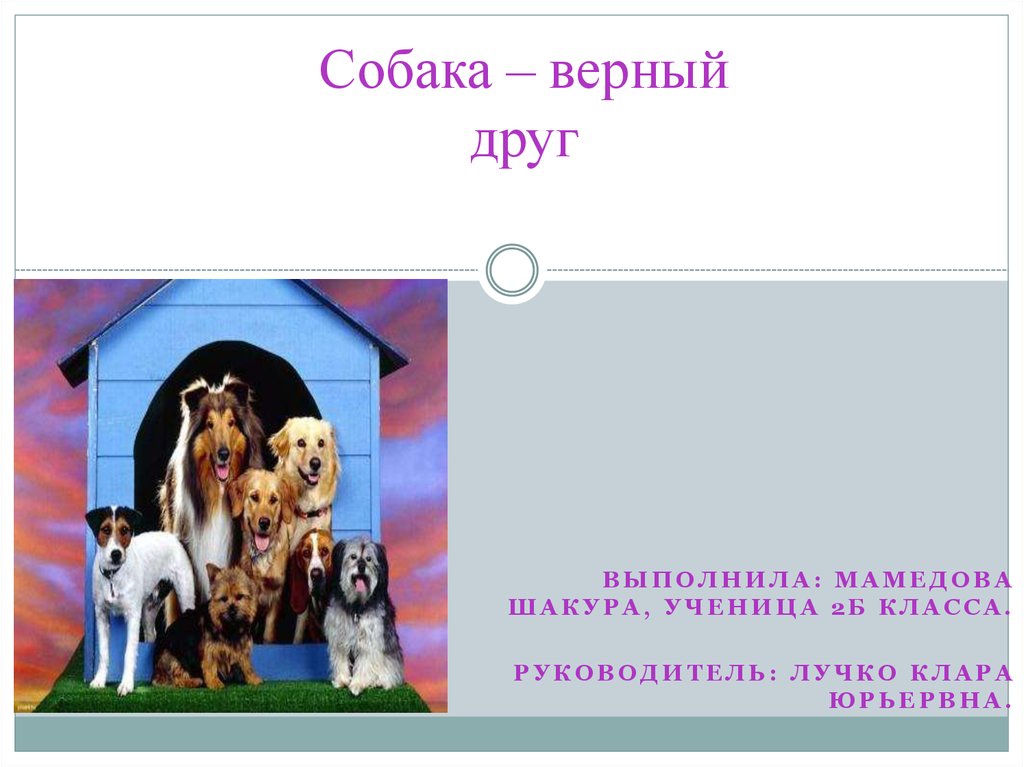 Собака – верный друг

ВЫПОЛНИЛА: МАМЕДОВА ШАКУРА, УЧЕНИЦА 2Б КЛАССА.

РУКОВОДИТЕЛЬ: ЛУЧКО КЛАРА ЮРЬЕРВНА.